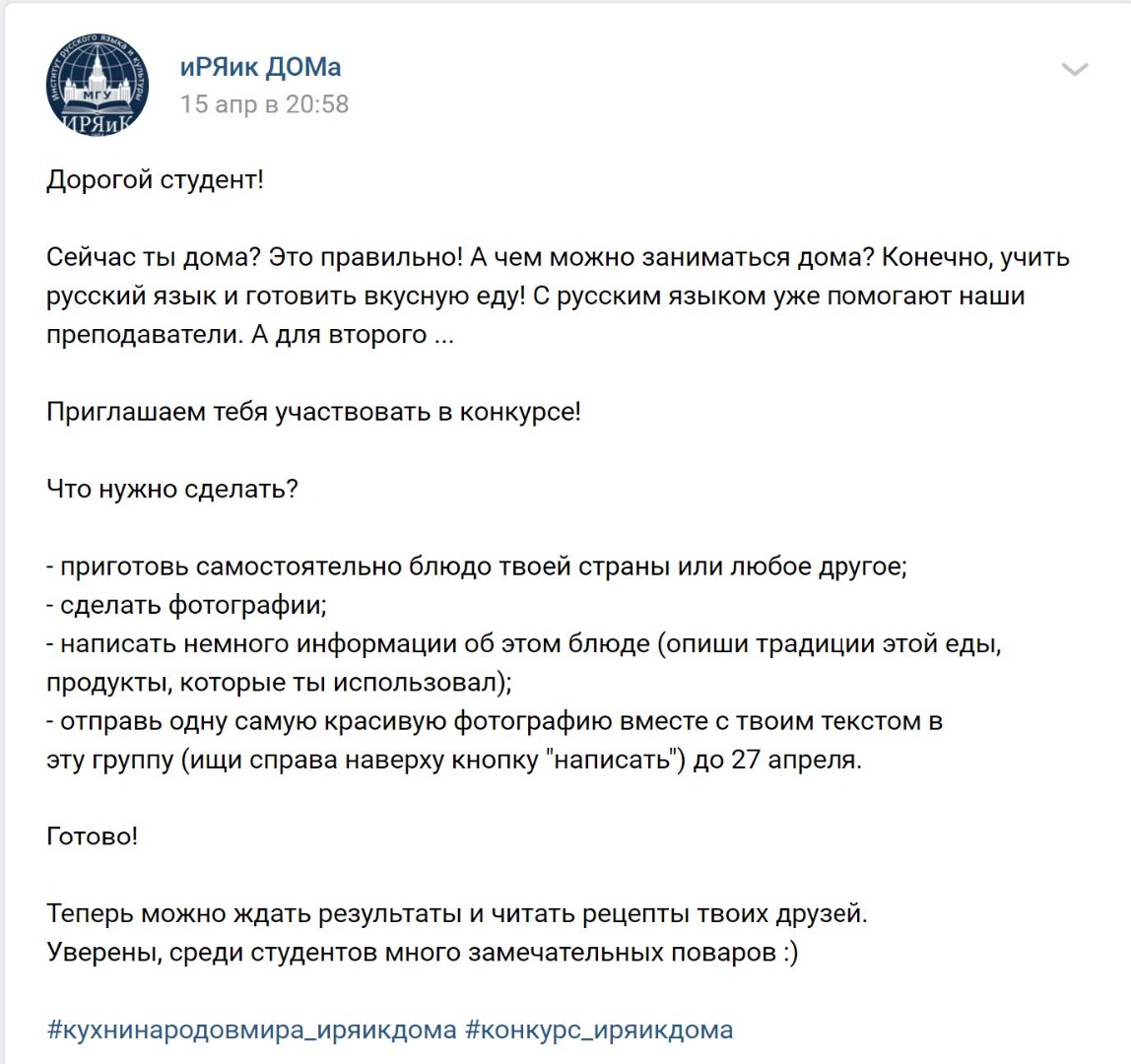 ИНСТИТУТ РУССКОГО ЯЗЫКА И КУЛЬТУРЫ
МГУ
ИРЯиК

иРЯик ДОМа
15 апр в 20:58

Дорогой студент!

Сейчас ты дома? Это правильно! А чем можно заниматься дома? Конечно, учить русский язык и готовить вкусную еду! С русским языком уже помогают наши преподаватели. А для второго ...

Приглашаем тебя участвовать в конкурсе!

Что нужно сделать?

- приготовь самостоятельно блюдо твоей страны или любое другое;
- сделать фотографии;
- написать немного информации об этом блюде (опиши традиции этой еды, продукты, которые ты использовал);
- отправь одну самую красивую фотографию вместе с твоим текстом в эту группу (ищи справа наверху кнопку "написать") до 27 апреля.

Готово!

Теперь можно ждать результаты и читать рецепты твоих друзей.
Уверены, среди студентов много замечательных поваров :)

#кухнинародовмира_иряикдома #конкурс_иряикдома